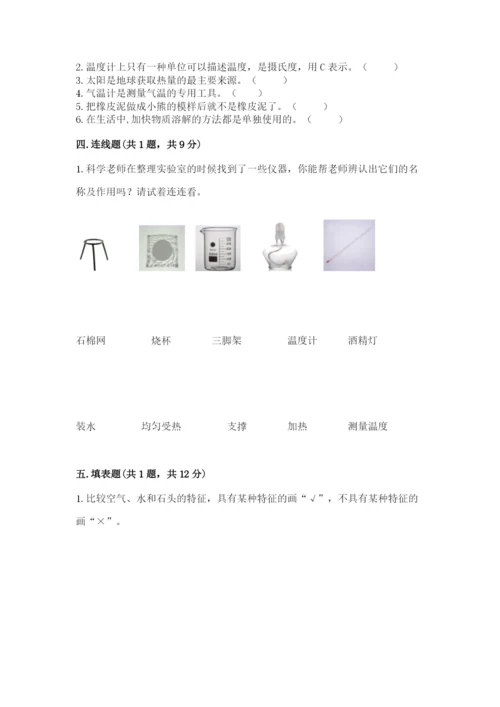 2. 温度计上只有一种单位可以描述温度，是摄氏度，用 C 表示。（　　）
3. 太阳是地球获取热量的最主要来源。（　　）
4. 气温计是测量气温的专用工具。（　　）
5. 把橡皮泥做成小熊的模样后就不是橡皮泥了。（　　）
6. 在生活中，加快物质溶解的方法都是单独使用的。（　　）

四. 连线题(共 1 题，共 9 分)

1. 科学老师在整理实验室的时候找到了一些仪器，你能帮老师辨认出它们的名称及作用吗？请试着连连看。

石棉网　　烧杯　　三脚架　　温度计　　酒精灯

装水　　均匀受热　　支撑　　加热　　测量温度

五. 填表题(共 1 题，共 12 分)

1. 比较空气、水和石头的特征，具有某种特征的画“√”，不具有某种特征的画“×”。